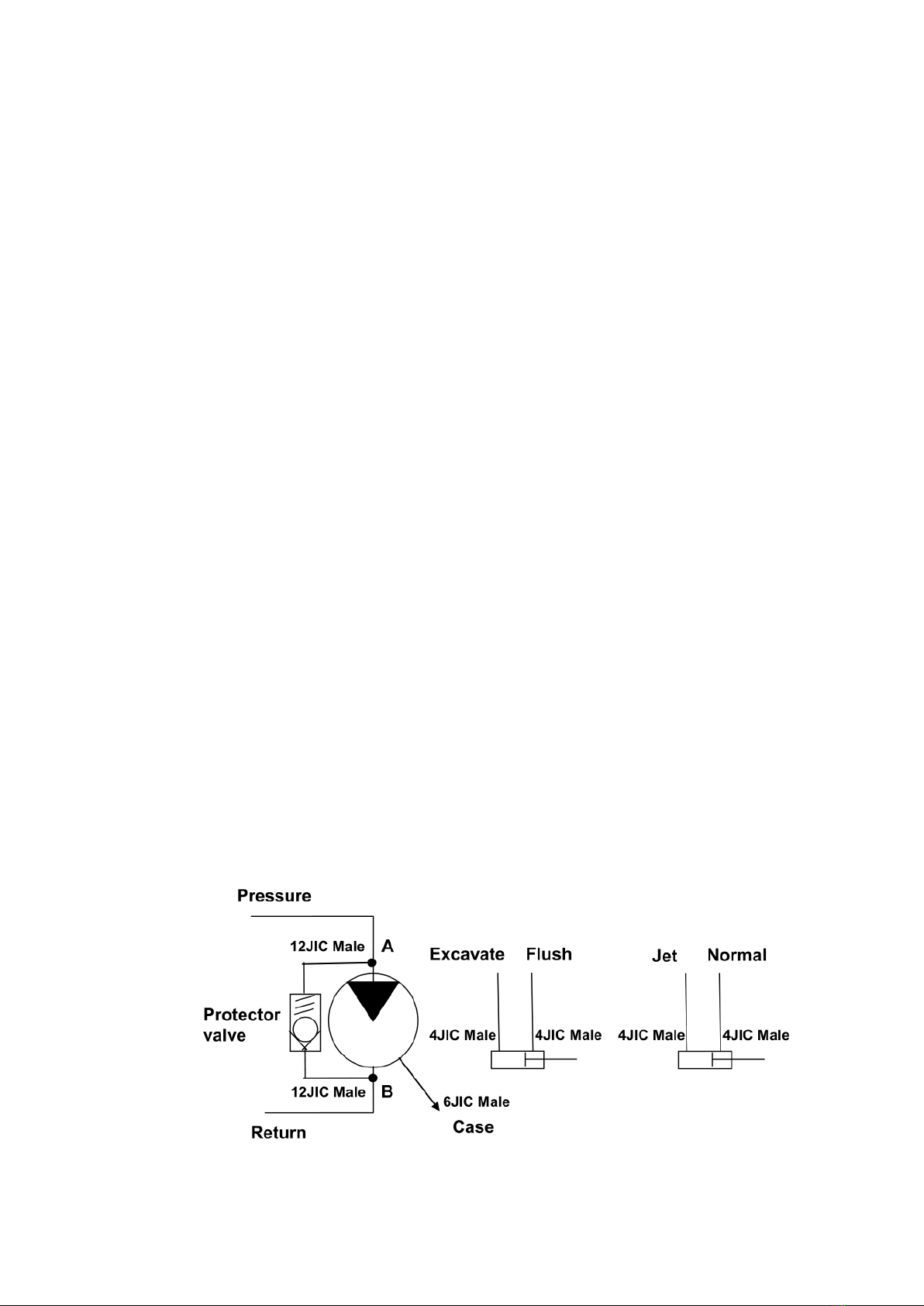 Pressure

12JIC Male A

Protector valve

12JIC Male B

Return

6JIC Male

Case

Excavate Flush

4JIC Male 4JIC Male

Jet Normal

4JIC Male 4JIC Male